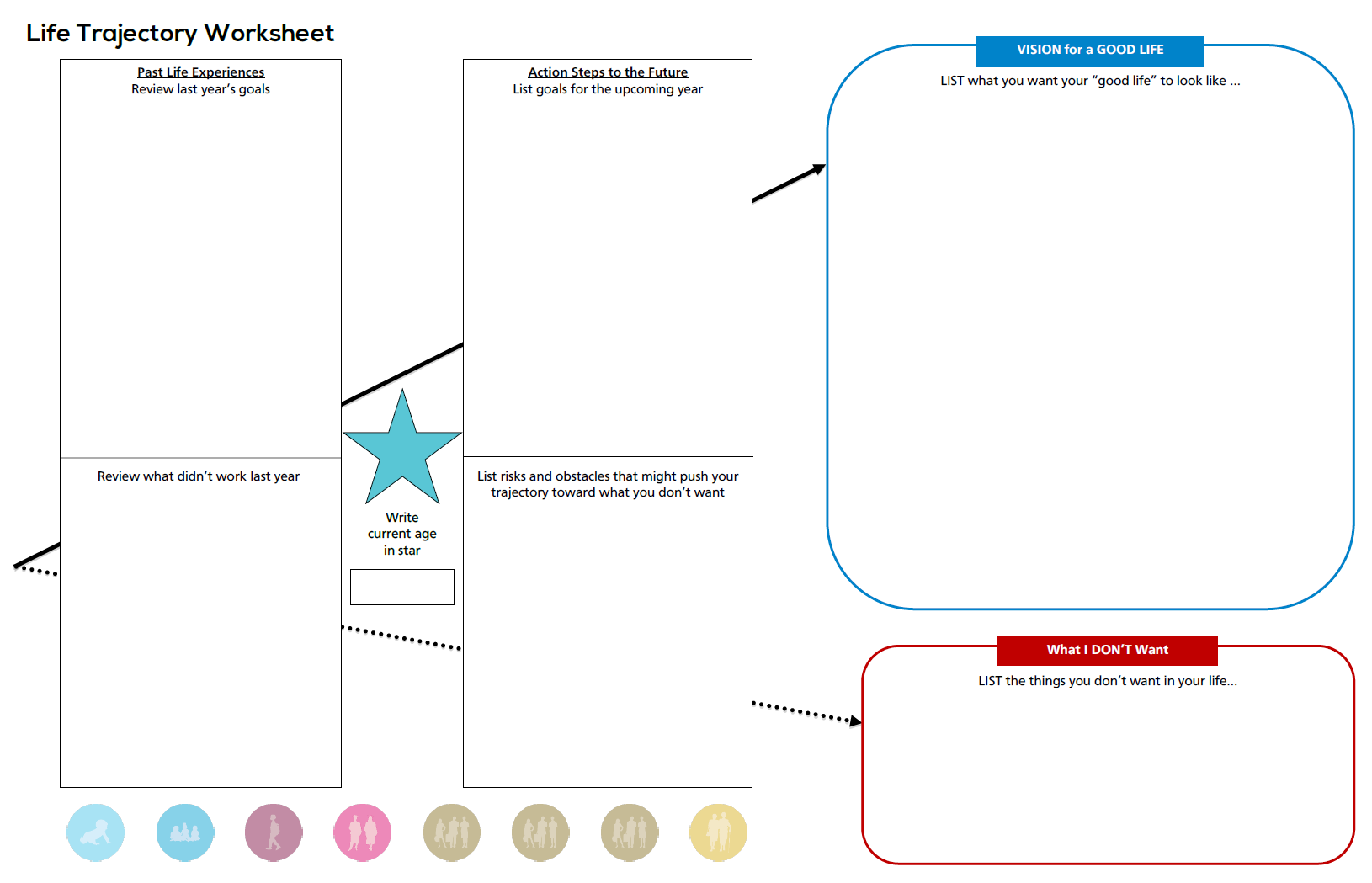 Life Trajectory Worksheet

Past Life Experiences
Review last year's goals

Review what didn't work last year

Write current age in star

Action Steps to the Future
List goals for the upcoming year

List risks and obstacles that might push your trajectory toward what you don't want

VISION for a GOOD LIFE
LIST what you want your "good life" to look like ...

What I DON'T Want
LIST the things you don't want in your life...